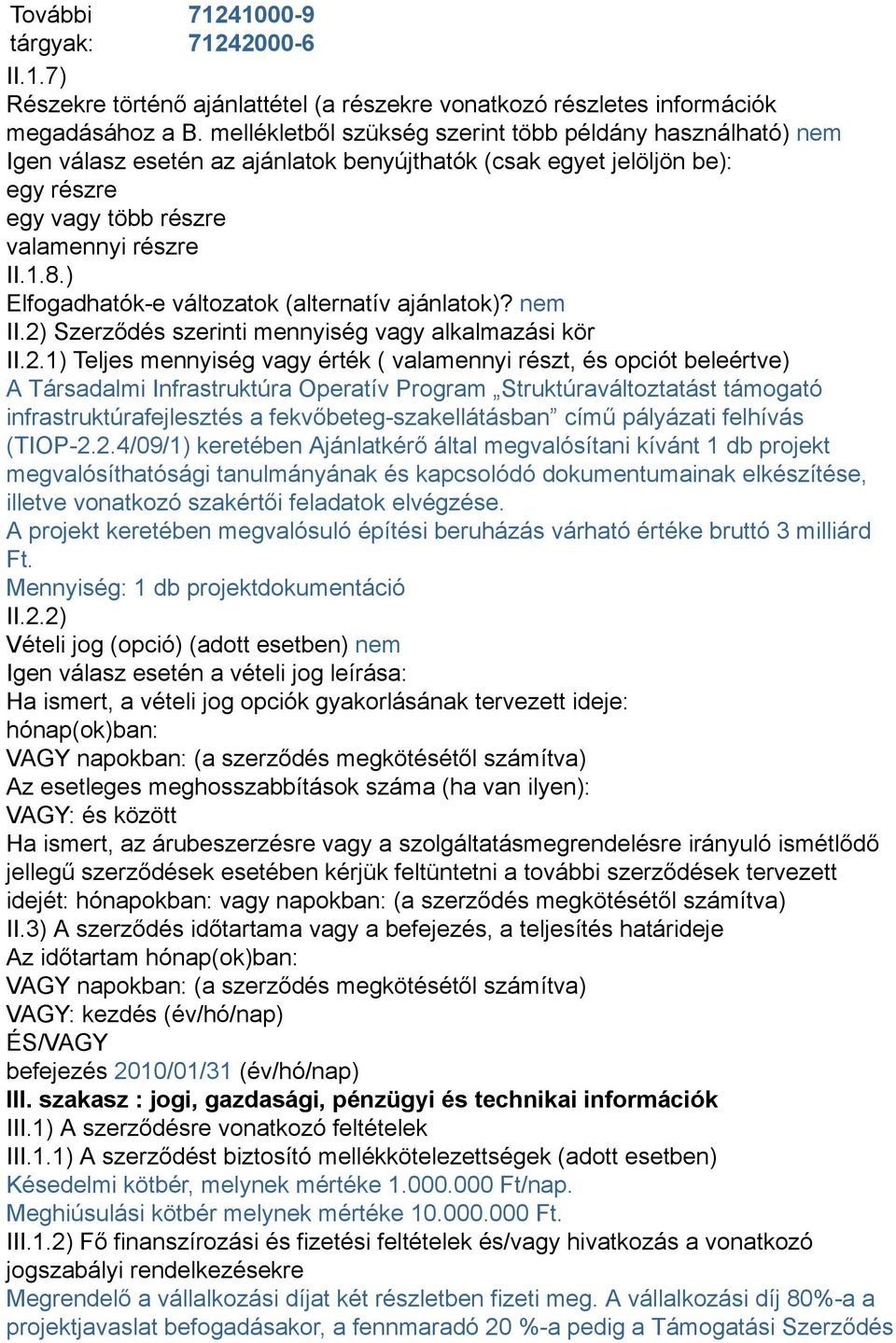 További tárgyak: 71241000-9
71242000-6
II.1.7)
Részekre történő ajánlattétel (a részekre vonatkozó részletes információk megadásához a B. mellékletből szükség szerint több példány használható) nem
Igen válasz esetén az ajánlatok benyújthatók (csak egyet jelöljön be):
egy részre
egy vagy több részre
valamennyi részre
II.1.8.)
Elfogadhatók-e változatok (alternatív ajánlatok)? nem
II.2) Szerződés szerinti mennyiség vagy alkalmazási kör
II.2.1) Teljes mennyiség vagy érték ( valamennyi részt, és opciót beleértve)
A Társadalmi Infrastruktúra Operatív Program „Struktúraváltoztatást támogató infrastruktúrafejlesztés a fekvőbeteg-szakellátásban” című pályázati felhívás (TIOP-2.2.4/09/1) keretében Ajánlatkérő által megvalósítani kívánt 1 db projekt megvalósíthatósági tanulmányának és kapcsolódó dokumentumainak elkészítése, illetve vonatkozó szakértői feladatok elvégzése.
A projekt keretében megvalósuló építési beruházás várható értéke bruttó 3 milliárd Ft.
Mennyiség: 1 db projektdokumentáció
II.2.2)
Vételi jog (opció) (adott esetben) nem
Igen válasz esetén a vételi jog leírása:
Ha ismert, a vételi jog opciók gyakorlásának tervezett ideje:
hónap(ok)ban:
VAGY napokban: (a szerződés megkötésétől számítva)
Az esetleges meghosszabbítások száma (ha van ilyen):
VAGY: és között
Ha ismert, az árubeszerzésre vagy a szolgáltatásmegrendelésre irányuló ismétlődő jellegű szerződések esetében kérjük feltüntetni a további szerződések tervezett idejét: hónapokban: vagy napokban: (a szerződés megkötésétől számítva)
II.3) A szerződés időtartama vagy a befejezés, a teljesítés határideje
Az időtartam hónap(ok)ban:
VAGY napokban: (a szerződés megkötésétől számítva)
VAGY: kezdés (év/hó/nap)
ÉS/VAGY
befejezés 2010/01/31 (év/hó/nap)
III. szakasz : jogi, gazdasági, pénzügyi és technikai információk
III.1) A szerződésre vonatkozó feltételek
III.1.1) A szerződést biztosító mellékkötelezettségek (adott esetben)
Késedelmi kötbér, melynek mértéke 1.000.000 Ft/nap.
Meghiúsulási kötbér melynek mértéke 10.000.000 Ft.
III.1.2) Fő finanszírozási és fizetési feltételek és/vagy hivatkozás a vonatkozó jogszabályi rendelkezésekre
Megrendelő a vállalkozási díjat két részletben fizeti meg. A vállalkozási díj 80%-a a projektjavaslat befogadásakor, a fennmaradó 20 %-a pedig a Támogatási Szerződés